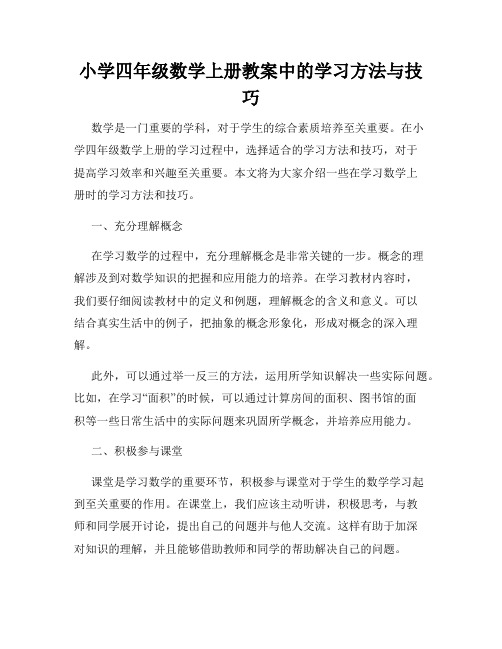 小学四年级数学上册教案中的学习方法与技巧

数学是一门重要的学科，对于学生的综合素质培养至关重要。在小学四年级数学上册的学习过程中，选择适合的学习方法和技巧，对于提高学习效率和兴趣至关重要。本文将为大家介绍一些在学习数学上册时的学习方法和技巧。

一、充分理解概念

在学习数学的过程中，充分理解概念是非常关键的一步。概念的理解涉及到对数学知识的把握和应用能力的培养。在学习教材内容时，我们要仔细阅读教材中的定义和例题，理解概念的含义和意义。可以结合真实生活中的例子，把抽象的概念形象化，形成对概念的深入理解。

此外，可以通过举一反三的方法，运用所学知识解决一些实际问题。比如，在学习“面积”的时候，可以通过计算房间的面积、图书馆的面积等一些日常生活中的实际问题来巩固所学概念，并培养应用能力。

二、积极参与课堂

课堂是学习数学的重要环节，积极参与课堂对于学生的数学学习起到至关重要的作用。在课堂上，我们应该主动听讲，积极思考，与教师和同学展开讨论，提出自己的问题并与他人交流。这样有助于加深对知识的理解，并且能够借助教师和同学的帮助解决自己的问题。